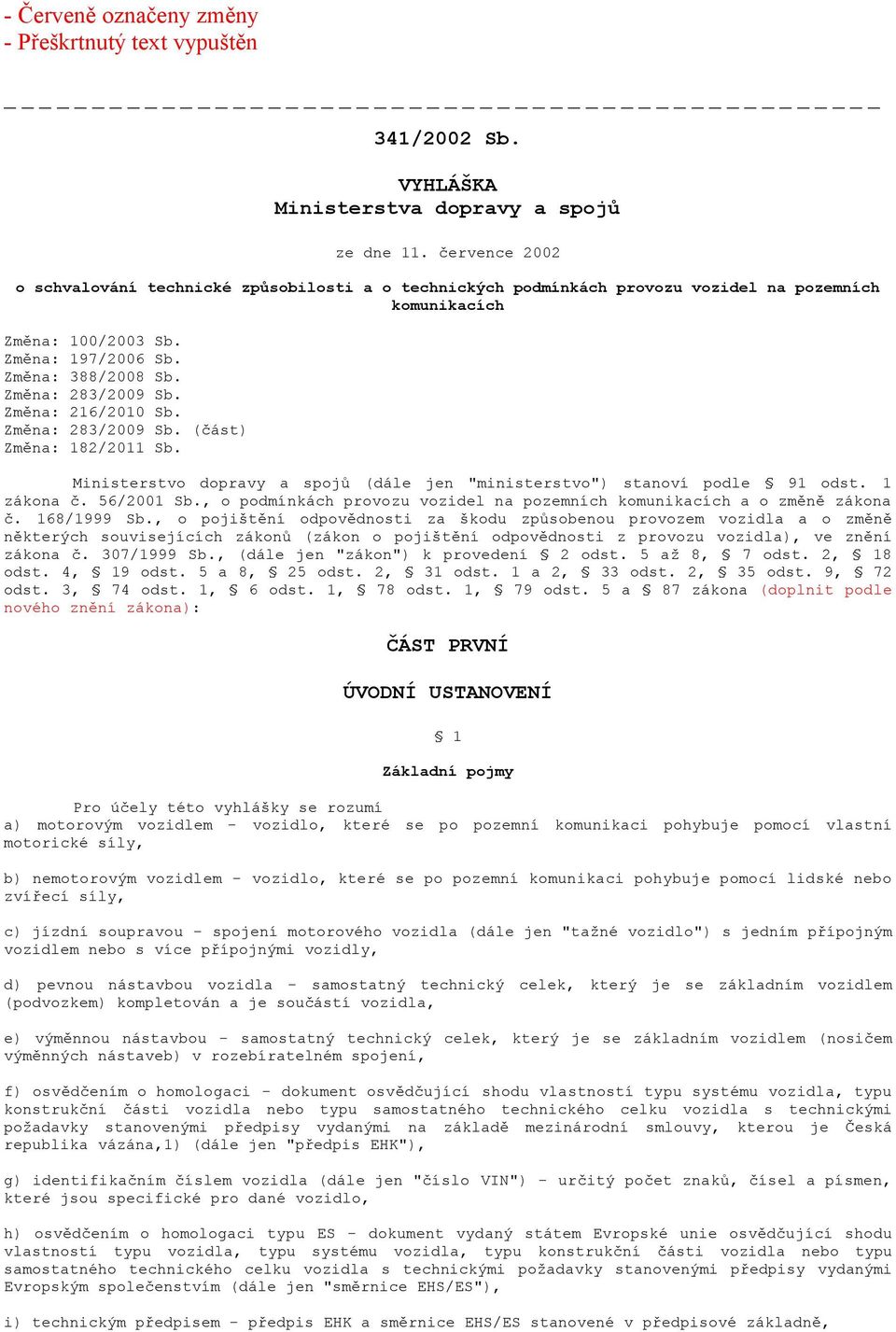 - Červeně označeny změny
- Přeškrtnutý text vypuštěn

341/2002 Sb.

VYHLÁŠKA
Ministerstva dopravy a spojů

ze dne 11. července 2002

o schvalování technické způsobilosti a o technických podmínkách provozu vozidel na pozemních komunikacích

Změna: 100/2003 Sb.
Změna: 197/2006 Sb.
Změna: 388/2008 Sb.
Změna: 283/2009 Sb.
Změna: 216/2010 Sb.
Změna: 283/2009 Sb. (část)
Změna: 182/2011 Sb.

Ministerstvo dopravy a spojů (dále jen "ministerstvo") stanoví podle § 91 odst. 1 zákona č. 56/2001 Sb., o podmínkách provozu vozidel na pozemních komunikacích a o změně zákona č. 168/1999 Sb., o pojištění odpovědnosti za škodu způsobenou provozem vozidla a o změně některých souvisejících zákonů (zákon o pojištění odpovědnosti z provozu vozidla), ve znění zákona č. 307/1999 Sb., (dále jen "zákon") k provedení § 2 odst. 5 až 8, § 7 odst. 2, § 18 odst. 4, § 19 odst. 5 a 8, § 25 odst. 2, § 31 odst. 1 a 2, § 33 odst. 2, § 35 odst. 9, § 72 odst. 3, § 74 odst. 1, § 6 odst. 1, § 78 odst. 1, § 79 odst. 5 a § 87 zákona (doplnit podle nového znění zákona):

ČÁST PRVNÍ

ÚVODNÍ USTANOVENÍ

§ 1

Základní pojmy

Pro účely této vyhlášky se rozumí
a) motorovým vozidlem - vozidlo, které se po pozemní komunikaci pohybuje pomocí vlastní motorické síly,

b) nemotorovým vozidlem - vozidlo, které se po pozemní komunikaci pohybuje pomocí lidské nebo zvířecí síly,

c) jízdní soupravou - spojení motorového vozidla (dále jen "tažné vozidlo") s jedním přípojným vozidlem nebo s více přípojnými vozidly,

d) pevnou nástavbou vozidla - samostatný technický celek, který je se základním vozidlem (podvozkem) kompletován a je součástí vozidla,

e) výměnnou nástavbou - samostatný technický celek, který je se základním vozidlem (nosičem výměnných nástaveb) v rozebíratelném spojení,

f) osvědčením o homologaci - dokument osvědčující shodu vlastností typu systému vozidla, typu konstrukční části vozidla nebo typu samostatného technického celku vozidla s technickými požadavky stanovenými předpisy vydanými na základě mezinárodní smlouvy, kterou je Česká republika vázána,1) (dále jen "předpis EHK"),

g) identifikačním číslem vozidla (dále jen "číslo VIN") - určitý počet znaků, čísel a písmen, které jsou specifické pro dané vozidlo,

h) osvědčením o homologaci typu ES - dokument vydaný státem Evropské unie osvědčující shodu vlastností typu vozidla, typu systému vozidla, typu konstrukční části vozidla nebo typu samostatného technického celku vozidla s technickými požadavky stanovenými předpisy vydanými Evropským společenstvím (dále jen "směrnice EHS/ES"),

i) technickým předpisem - předpis EHK a směrnice EHS/ES stanovené v předpisové základně,